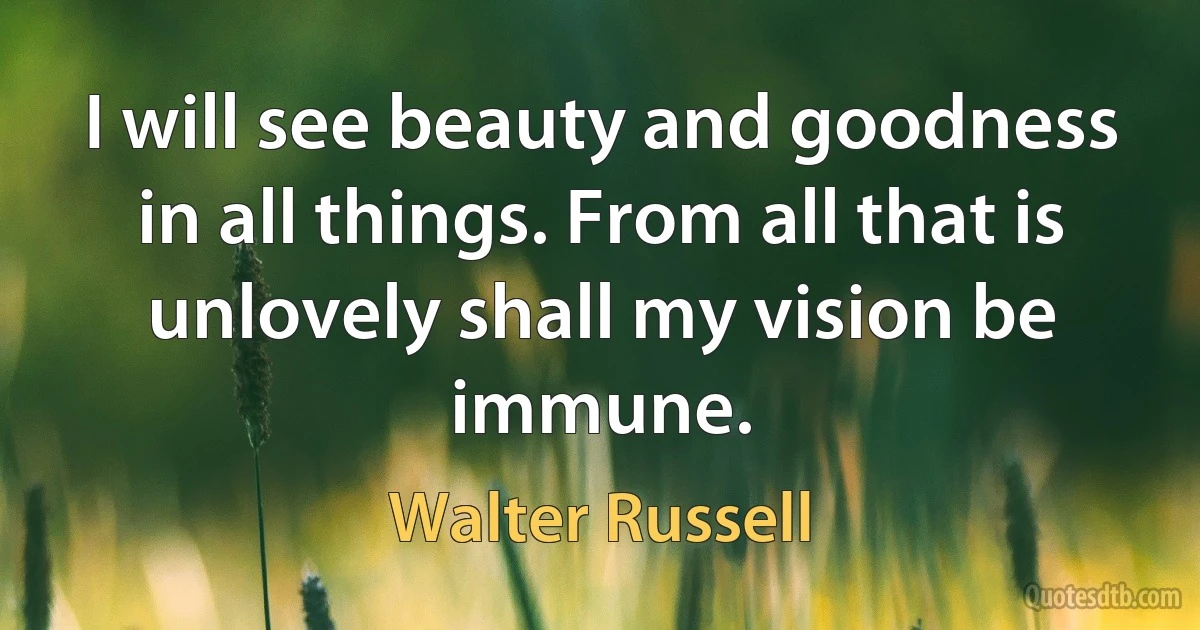 I will see beauty and goodness in all things. From all that is unlovely shall my vision be immune.

Walter Russell

Quotesdtb.com